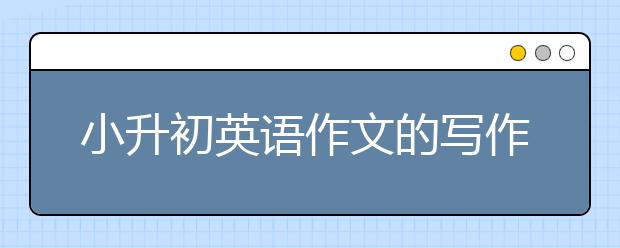 小升初英语作文的写作